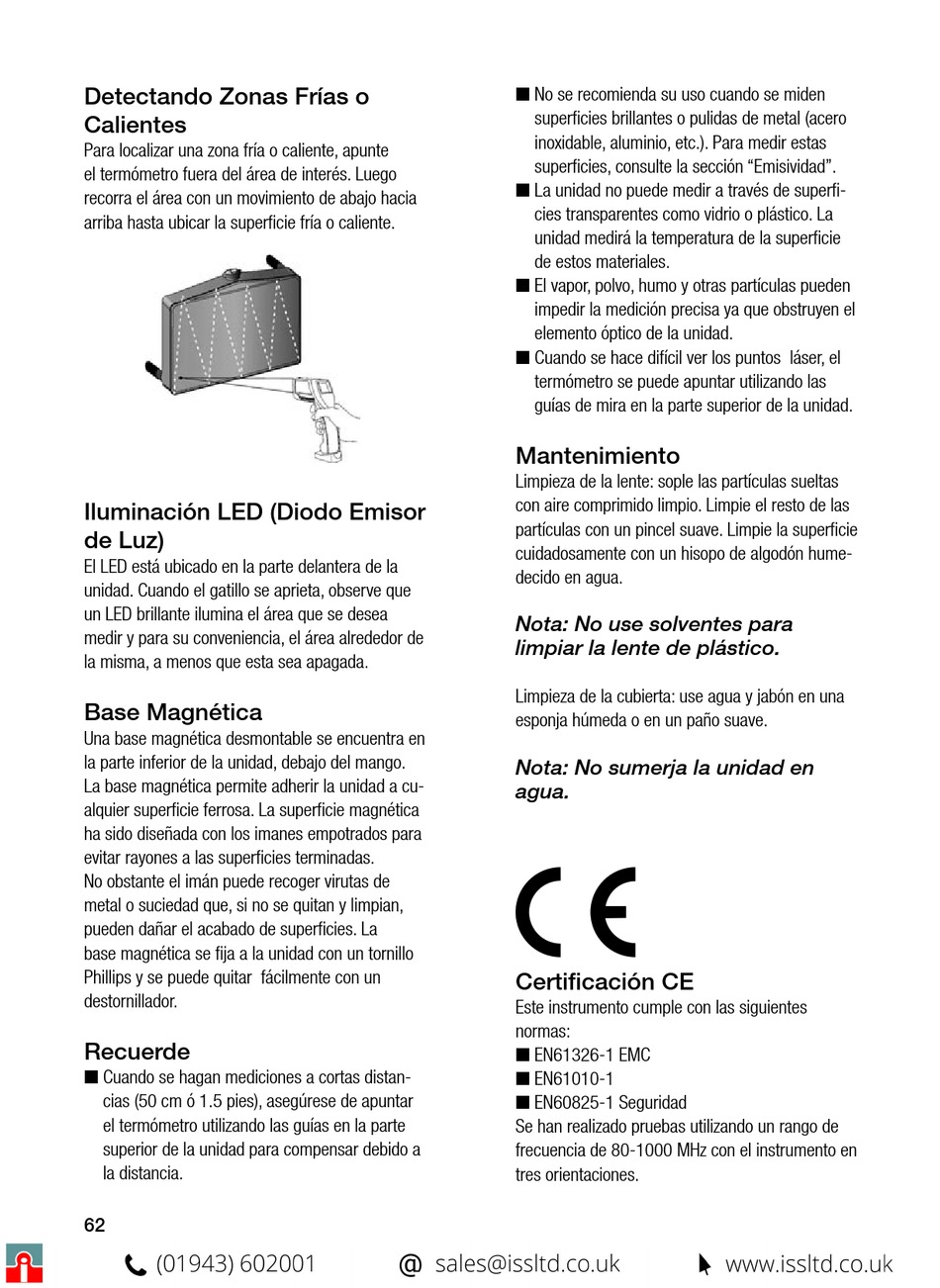 Detectando Zonas Frías o Calientes
Para localizar una zona fría o caliente, apunte el termómetro fuera del área de interés. Luego recorra el área con un movimiento de abajo hacia arriba hasta ubicar la superficie fría o caliente.

Iluminación LED (Diodo Emisor de Luz)
El LED está ubicado en la parte delantera de la unidad. Cuando el gatillo se aprieta, observe que un LED brillante ilumina el área que se desea medir y para su conveniencia, el área alrededor de la misma, a menos que esta sea apagada.

Base Magnética
Una base magnética desmontable se encuentra en la parte inferior de la unidad, debajo del mango. La base magnética permite adherir la unidad a cualquier superficie ferrosa. La superficie magnética ha sido diseñada con los imanes empotrados para evitar rayones a las superficies terminadas.
No obstante el imán puede recoger virutas de metal o suciedad que, si no se quitan y limpian, pueden dañar el acabado de superficies. La base magnética se fija a la unidad con un tornillo Phillips y se puede quitar fácilmente con un destornillador.

Recuerde
■ Cuando se hagan mediciones a cortas distancias (50 cm ó 1.5 pies), asegúrese de apuntar el termómetro utilizando las guías en la parte superior de la unidad para compensar debido a la distancia.
■ No se recomienda su uso cuando se miden superficies brillantes o pulidas de metal (acero inoxidable, aluminio, etc.). Para medir estas superficies, consulte la sección “Emisividad”.
■ La unidad no puede medir a través de superficies transparentes como vidrio o plástico. La unidad medirá la temperatura de la superficie de estos materiales.
■ El vapor, polvo, humo y otras partículas pueden impedir la medición precisa ya que obstruyen el elemento óptico de la unidad.
■ Cuando se hace difícil ver los puntos láser, el termómetro se puede apuntar utilizando las guías de mira en la parte superior de la unidad.

Mantenimiento
Limpieza de la lente: sople las partículas sueltas con aire comprimido limpio. Limpie el resto de las partículas con un pincel suave. Limpie la superficie cuidadosamente con un hisopo de algodón humedecido en agua.

Nota: No use solventes para limpiar la lente de plástico.

Limpieza de la cubierta: use agua y jabón en una esponja húmeda o en un paño suave.

Nota: No sumerja la unidad en agua.

CE

Certificación CE
Este instrumento cumple con las siguientes normas:
■ EN61326-1 EMC
■ EN61010-1
■ EN60825-1 Seguridad
Se han realizado pruebas utilizando un rango de frecuencia de 80-1000 MHz con el instrumento en tres orientaciones.

62

(01943) 602001 @ sales@issltd.co.uk www.issltd.co.uk